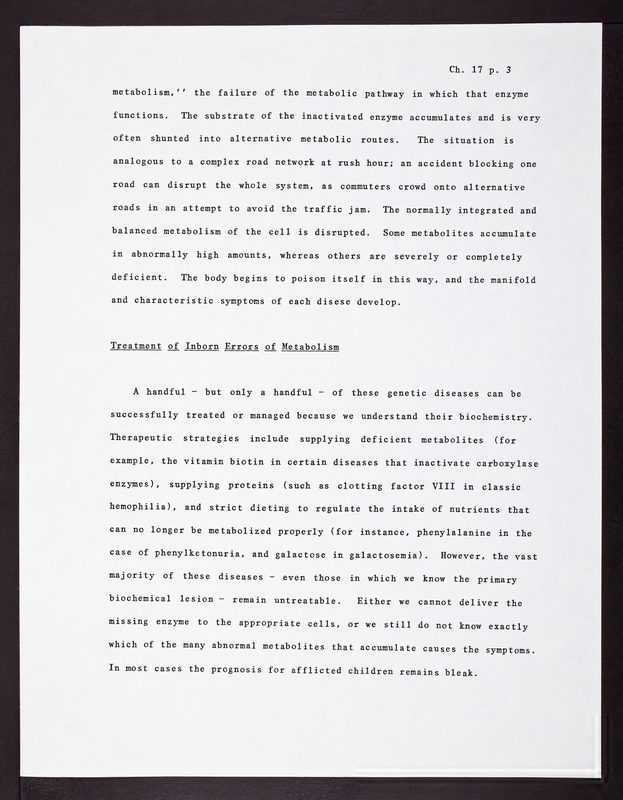 Ch. 17 p. 3

metabolism,'' the failure of the metabolic pathway in which that enzyme functions. The substrate of the inactivated enzyme accumulates and is very often shunted into alternative metabolic routes. The situation is analogous to a complex road network at rush hour; an accident blocking one road can disrupt the whole system, as commuters crowd onto alternative roads in an attempt to avoid the traffic jam. The normally integrated and balanced metabolism of the cell is disrupted. Some metabolites accumulate in abnormally high amounts, whereas others are severely or completely deficient. The body begins to poison itself in this way, and the manifold and characteristic symptoms of each disese develop.

Treatment of Inborn Errors of Metabolism

A handful - but only a handful - of these genetic diseases can be successfully treated or managed because we understand their biochemistry. Therapeutic strategies include supplying deficient metabolites (for example, the vitamin biotin in certain diseases that inactivate carboxylase enzymes), supplying proteins (such as clotting factor VIII in classic hemophilia), and strict dieting to regulate the intake of nutrients that can no longer be metabolized properly (for instance, phenylalanine in the case of phenylketonuria, and galactose in galactosemia). However, the vast majority of these diseases - even those in which we know the primary biochemical lesion - remain untreatable. Either we cannot deliver the missing enzyme to the appropriate cells, or we still do not know exactly which of the many abnormal metabolites that accumulate causes the symptoms. In most cases the prognosis for afflicted children remains bleak.